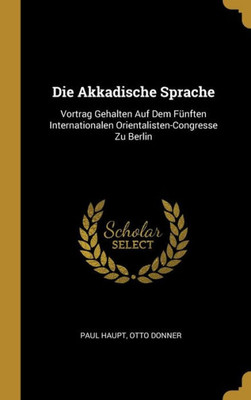 Die Akkadische Sprache

Vortrag Gehalten Auf Dem Fünften Internationalen Orientalisten-Congresse Zu Berlin

Scholar SELECT

PAUL HAUPT, OTTO DONNER